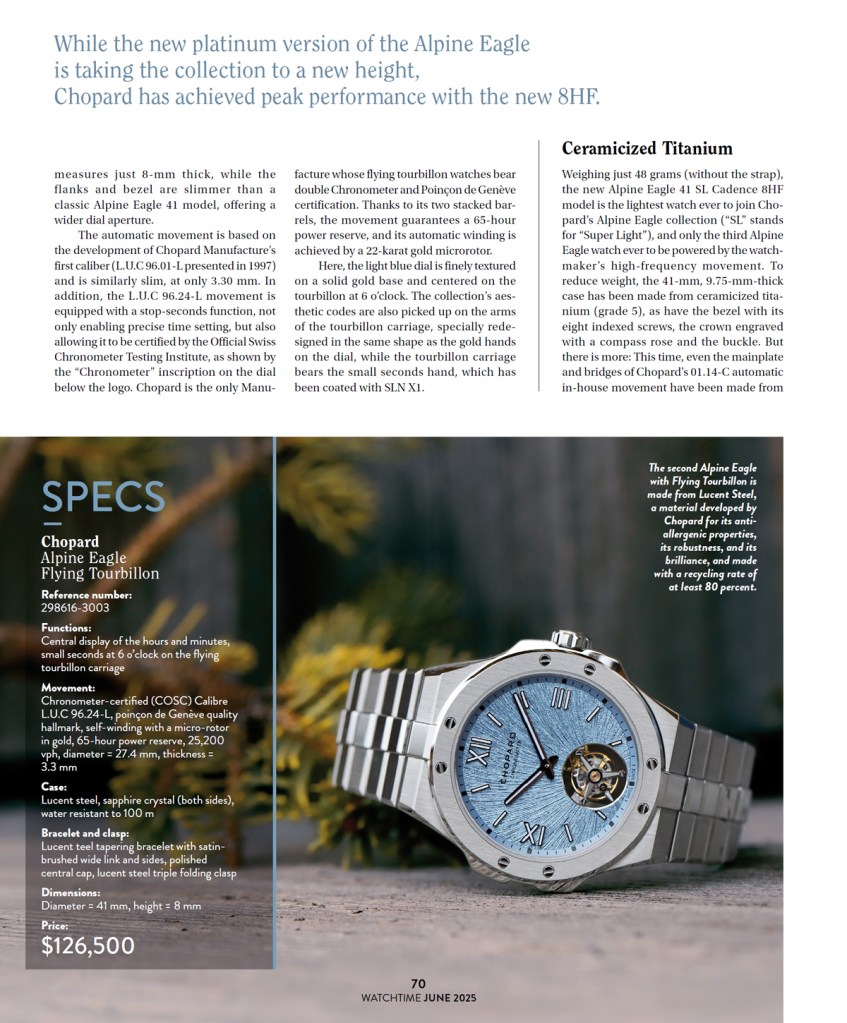 While the new platinum version of the Alpine Eagle is taking the collection to a new height, Chopard has achieved peak performance with the new 8HF.

measures just 8-mm thick, while the flanks and bezel are slimmer than a classic Alpine Eagle 41 model, offering a wider dial aperture.

The automatic movement is based on the development of Chopard Manufacture's first caliber (L.U.C 96.01-L presented in 1997) and is similarly slim, at only 3.30 mm. In addition, the L.U.C 96.24-L movement is equipped with a stop-seconds function, not only enabling precise time setting, but also allowing it to be certified by the Official Swiss Chronometer Testing Institute, as shown by the "Chronometer" inscription on the dial below the logo. Chopard is the only Manufacture whose flying tourbillon watches bear double Chronometer and Poinçon de Genève certification. Thanks to its two stacked barrels, the movement guarantees a 65-hour power reserve, and its automatic winding is achieved by a 22-karat gold microrotor.

Here, the light blue dial is finely textured on a solid gold base and centered on the tourbillon at 6 o'clock. The collection's aesthetic codes are also picked up on the arms of the tourbillon carriage, specially redesigned in the same shape as the gold hands on the dial, while the tourbillon carriage bears the small seconds hand, which has been coated with SLN X1.

Ceramicized Titanium

Weighing just 48 grams (without the strap), the new Alpine Eagle 41 SL Cadence 8HF model is the lightest watch ever to join Chopard's Alpine Eagle collection ("SL" stands for "Super Light"), and only the third Alpine Eagle watch ever to be powered by the watchmaker's high-frequency movement. To reduce weight, the 41-mm, 9.75-mm-thick case has been made from ceramicized titanium (grade 5), as have the bezel with its eight indexed screws, the crown engraved with a compass rose and the buckle. But there is more: This time, even the mainplate and bridges of Chopard's 01.14-C automatic in-house movement have been made from

SPECS

Chopard
Alpine Eagle
Flying Tourbillon

Reference number:
298616-3003

Functions:
Central display of the hours and minutes, small seconds at 6 o'clock on the flying tourbillon carriage

Movement:
Chronometer-certified (COSC) Calibre L.U.C 96.24-L, poinçon de Genève quality hallmark, self-winding with a micro-rotor in gold, 65-hour power reserve, 25,200 vph, diameter = 27.4 mm, thickness = 3.3 mm

Case:
Lucent steel, sapphire crystal (both sides), water resistant to 100 m

Bracelet and clasp:
Lucent teel tapering bracelet with satin-brushed wide link and sides, polished central cap, lucent steel triple folding clasp

Dimensions:
Diameter = 41 mm, height = 8 mm

Price:
$126,500

The second Alpine Eagle with Flying Tourbillon is made from Lucent Steel, a material developed by Chopard for its anti-allergenic properties, its robustness, and its brilliance, and made with a recycling rate of at least 80 percent.

CHOPARD

70
WATCHTIME JUNE 2025